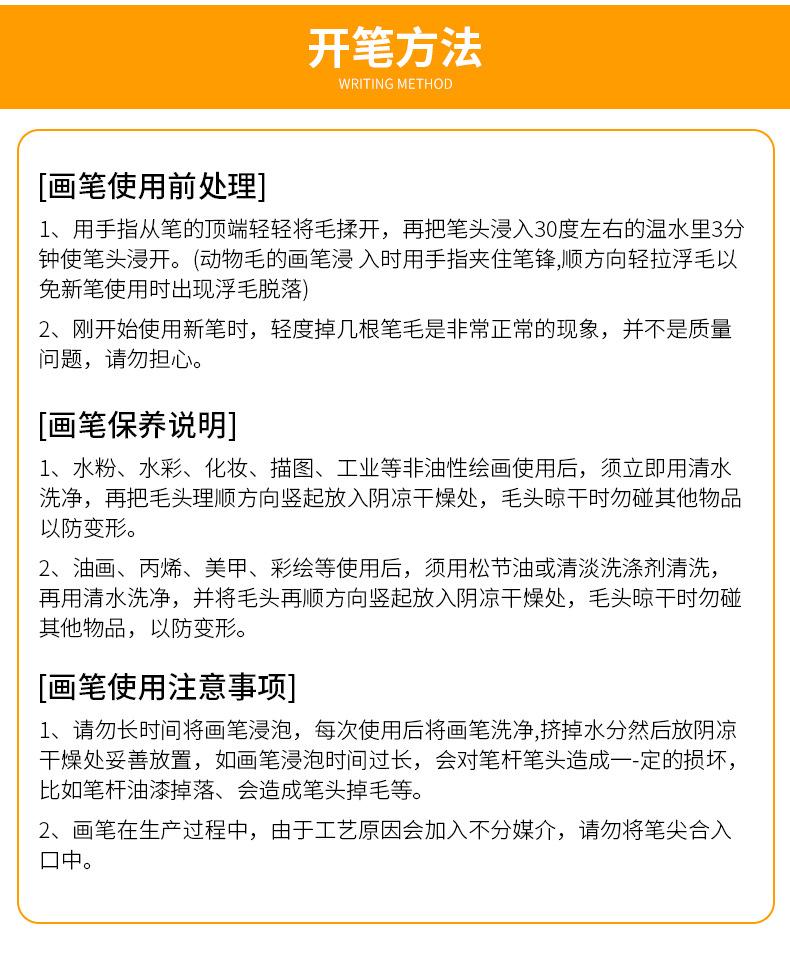 开笔方法
WRITING METHOD

[画笔使用前处理]

1、用手指从笔的顶端轻轻将毛揉开，再把笔头浸入30度左右的温水里3分钟使笔头浸开。(动物毛的画笔浸 入时用手指夹住笔锋,顺方向轻拉浮毛以免新笔使用时出现浮毛脱落)

2、刚开始使用新笔时，轻度掉几根笔毛是非常正常的现象，并不是质量问题，请勿担心。

[画笔保养说明]

1、水粉、水彩、化妆、描图、工业等非油性绘画使用后，须立即用清水洗净，再把毛头理顺方向竖起放入阴凉干燥处，毛头晾干时勿碰其他物品以防变形。

2、油画、丙烯、美甲、彩绘等使用后，须用松节油或清淡洗涤剂清洗，再用清水洗净，并将毛头再顺方向竖起放入阴凉干燥处，毛头晾干时勿碰其他物品，以防变形。

[画笔使用注意事项]

1、请勿长时间将画笔浸泡，每次使用后将画笔洗净,挤掉水分然后放阴凉干燥处妥善放置，如画笔浸泡时间过长，会对笔杆笔头造成一-定的损坏，比如笔杆油漆掉落、会造成笔头掉毛等。

2、画笔在生产过程中，由于工艺原因会加入不分媒介，请勿将笔尖合入口中。